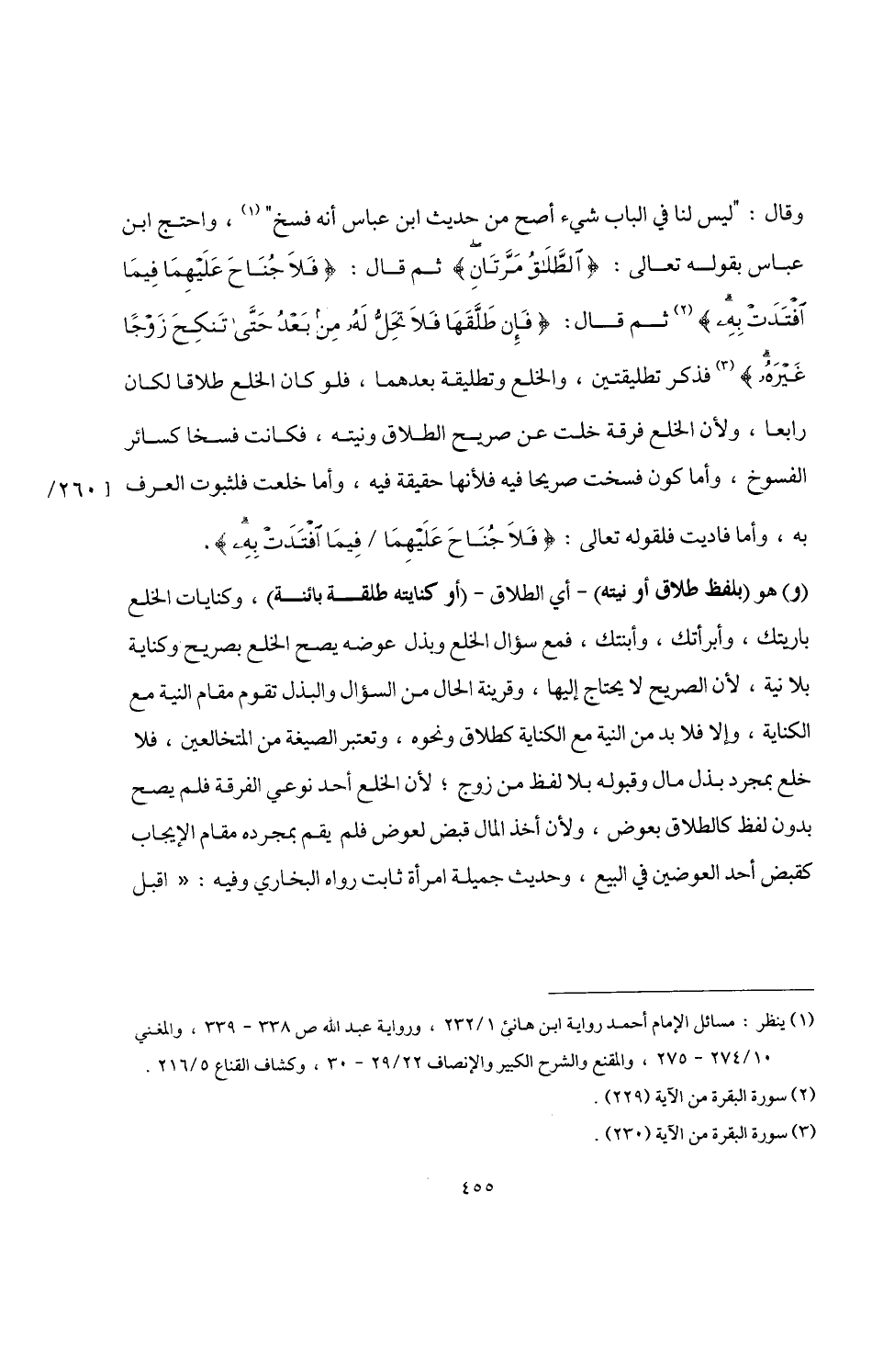 وقال : "ليس لنا في الباب شيء أصح من حديث ابن عباس أنه فسخ" (١) ، واحتج ابن عباس بقوله تعالى : ﴿ ٱلطَّلَٰقُ مَرَّتَانِ ﴾ ثم قال : ﴿ فَلَا جُنَاحَ عَلَيْهِمَا فِيمَا ٱفْتَدَتْ بِهِۦ ﴾ (٢) ثم قال : ﴿ فَإِن طَلَّقَهَا فَلَا تَحِلُّ لَهُۥ مِنۢ بَعْدُ حَتَّىٰ تَنكِحَ زَوْجًا غَيْرَهُۥ ﴾ (٣) فذكر تطليقتين ، والخلع وتطليقة بعدهما ، فلو كان الخلع طلاقا لكان رابعا ، ولأن الخلع فرقة خلت عن صريح الطلاق ونيته ، فكانت فسخا كسائر الفسوخ ، وأما كون فسخت صريحا فيه فلأنها حقيقة فيه ، وأما خلعت فلثبوت العرف [ ٢٦٠/ به ، وأما فاديت فلقوله تعالى : ﴿ فَلَا جُنَاحَ عَلَيْهِمَا / فِيمَا ٱفْتَدَتْ بِهِۦ ﴾ .

(و) هو (بلفظ طلاق أو نيته) - أي الطلاق - (أو كنايته طلقة بائنة) ، وكنايات الخلع باريتك ، وأبرأتك ، وأبنتك ، فمع سؤال الخلع وبذل عوضه يصح الخلع بصريح وكناية بلا نية ، لأن الصريح لا يحتاج إليها ، وقرينة الحال من السؤال والبذل تقوم مقام النية مع الكناية ، وإلا فلا بد من النية مع الكناية كطلاق ونحوه ، وتعتبر الصيغة من المتخالعين ، فلا خلع بمجرد بذل مال وقبوله بلا لفظ من زوج ؛ لأن الخلع أحد نوعي الفرقة فلم يصح بدون لفظ كالطلاق بعوض ، ولأن أخذ المال قبض لعوض فلم يقم بمجرده مقام الإيجاب كقبض أحد العوضين في البيع ، وحديث جميلة امرأة ثابت رواه البخاري وفيه : « اقبل

(١) ينظر : مسائل الإمام أحمد رواية ابن هانئ ٢٣٢/١ ، ورواية عبد الله ص ٣٣٨ - ٣٣٩ ، والمغني ٢٧٤/١٠ - ٢٧٥ ، والمقنع والشرح الكبير والإنصاف ٢٩/٢٢ - ٣٠ ، وكشاف القناع ٢١٦/٥ .
(٢) سورة البقرة من الآية (٢٢٩) .
(٣) سورة البقرة من الآية (٢٣٠) .

٤٥٥